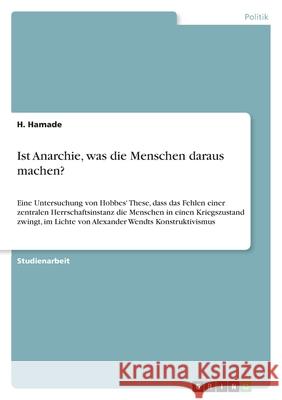 Politik

H. Hamade

Ist Anarchie, was die Menschen daraus machen?

Eine Untersuchung von Hobbes' These, dass das Fehlen einer zentralen Herrschaftsinstanz die Menschen in einen Kriegszustand zwingt, im Lichte von Alexander Wendts Konstruktivismus

Studienarbeit

Kraina Książek